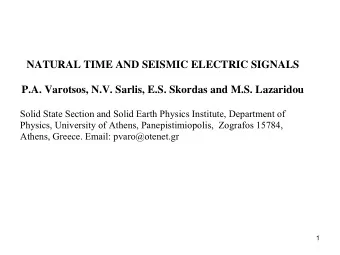 NATURAL TIME AND SEISMIC ELECTRIC SIGNALS

P.A. Varotsos, N.V. Sarlis, E.S. Skordas and M.S. Lazaridou

Solid State Section and Solid Earth Physics Institute, Department of Physics, University of Athens, Panepistimiopolis, Zografos 15784, Athens, Greece. Email: pvaro@otenet.gr

1